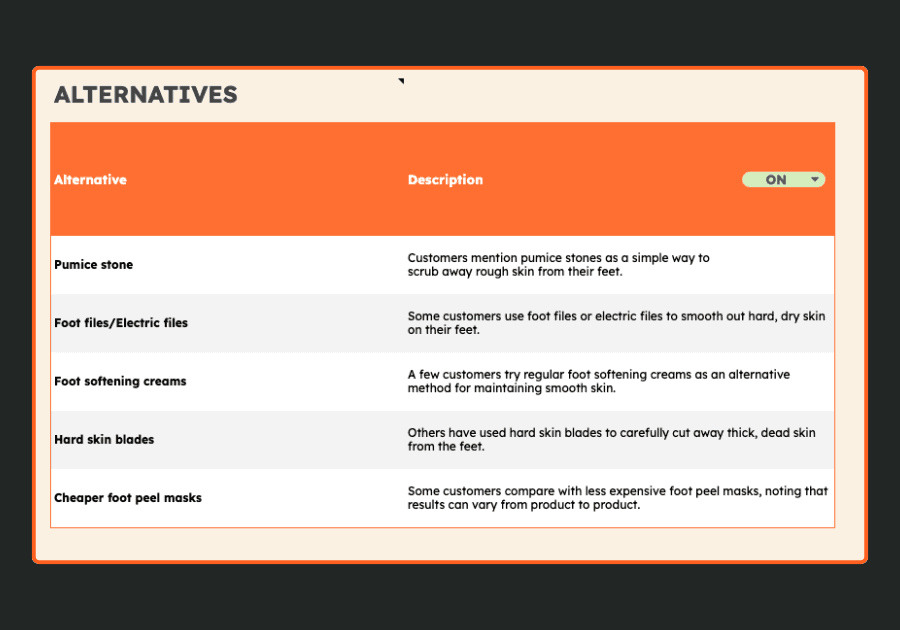 ALTERNATIVES

| Alternative | Description ON |
|---|---|
| Pumice stone | Customers mention pumice stones as a simple way to scrub away rough skin from their feet. |
| Foot files/Electric files | Some customers use foot files or electric files to smooth out hard, dry skin on their feet. |
| Foot softening creams | A few customers try regular foot softening creams as an alternative method for maintaining smooth skin. |
| Hard skin blades | Others have used hard skin blades to carefully cut away thick, dead skin from the feet. |
| Cheaper foot peel masks | Some customers compare with less expensive foot peel masks, noting that results can vary from product to product. |